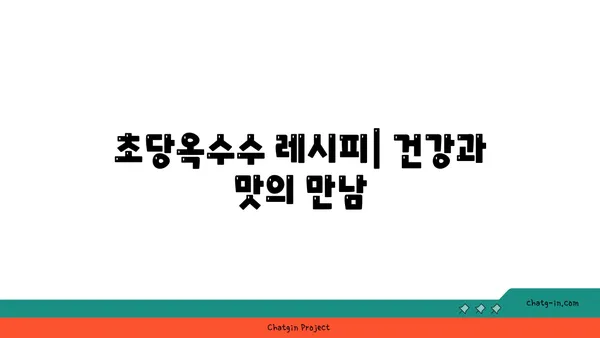 초당옥수수 레시피| 건강과 맛의 만남

chatg-in.com

Chatgin Project